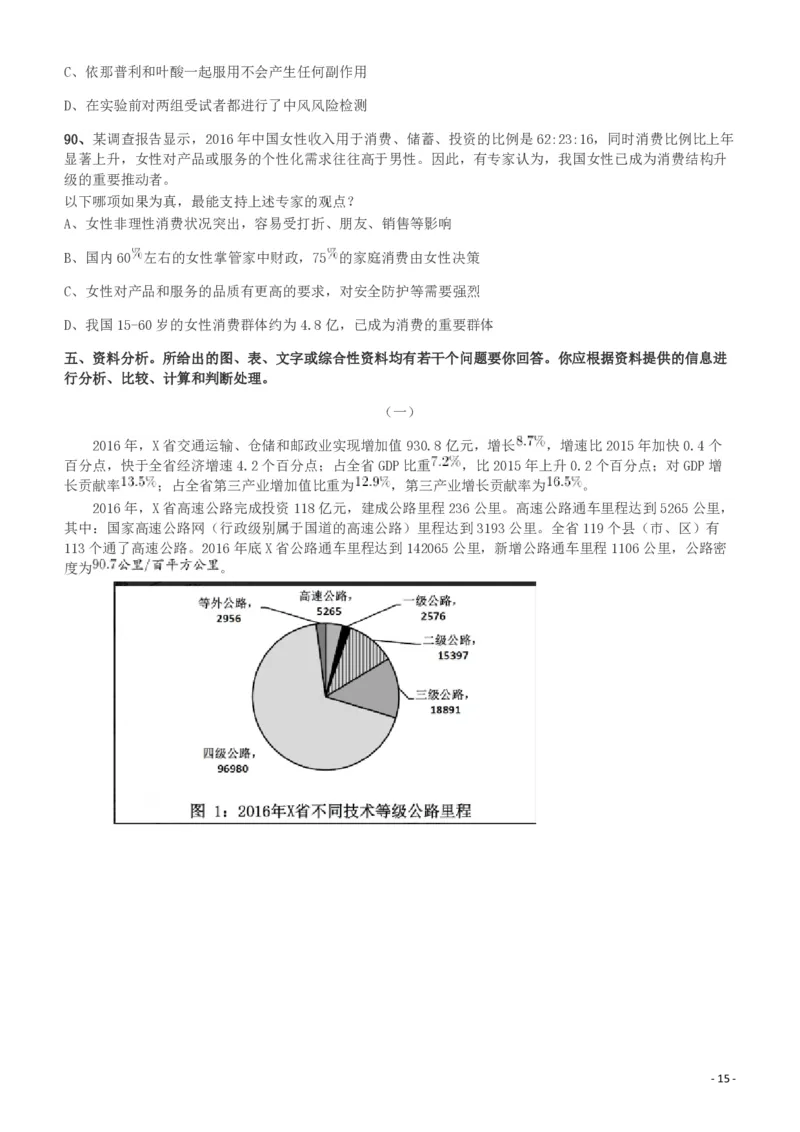 C、依那普利和叶酸一起服用不会产生任何副作用

D、在实验前对两组受试者都进行了中风风险检测

90、某调查报告显示，2016 年中国女性收入用于消费、储蓄、投资的比例是 62:23:16，同时消费比例比上年显著上升，女性对产品或服务的个性化需求往往高于男性。因此，有专家认为，我国女性已成为消费结构升级的重要推动者。
以下哪项如果为真，最能支持上述专家的观点？
A、女性非理性消费状况突出，容易受打折、朋友、销售等影响

B、国内 60%左右的女性掌管家中财政，75%的家庭消费由女性决策

C、女性对产品和服务的品质有更高的要求，对安全防护等需要强烈

D、我国 15-60 岁的女性消费群体约为 4.8 亿，已成为消费的重要群体

五、资料分析。所给出的图、表、文字或综合性资料均有若干个问题要你回答。你应根据资料提供的信息进行分析、比较、计算和判断处理。

（一）

2016 年，X 省交通运输、仓储和邮政业实现增加值 930.8 亿元，增长8.7%，增速比 2015 年加快 0.4 个百分点，快于全省经济增速 4.2 个百分点；占全省 GDP 比重7.2%，比 2015 年上升 0.2 个百分点；对 GDP 增长贡献率13.5%；占全省第三产业增加值比重为12.9%，第三产业增长贡献率为16.5%。

2016 年，X 省高速公路完成投资 118 亿元，建成公路里程 236 公里。高速公路通车里程达到 5265 公里，其中：国家高速公路网（行政级别属于国道的高速公路）里程达到 3193 公里。全省 119 个县（市、区）有 113 个通了高速公路。2016 年底 X 省公路通车里程达到 142065 公里，新增公路通车里程 1106 公里，公路密度为90.7公里/百平方公里。

等外公路，2956
高速公路，5265
一级公路，2576
二级公路，15397
三级公路，18891
四级公路，96980

图 1：2016年X省不同技术等级公路里程

- 15 -